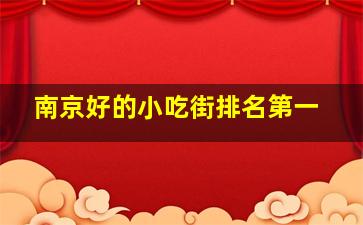 南京好的小吃街排名第一